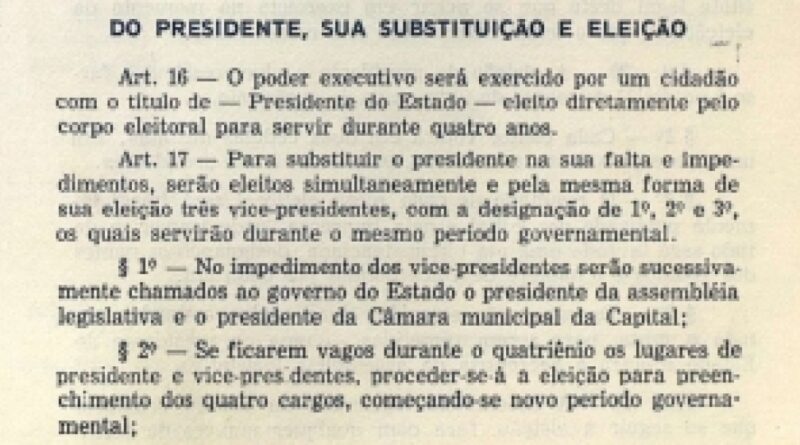 DO PRESIDENTE, SUA SUBSTITUIÇÃO E ELEIÇÃO

Art. 16 — O poder executivo será exercido por um cidadão com o titulo de — Presidente do Estado — eleito diretamente pelo corpo eleitoral para servir durante quatro anos.

Art. 17 — Para substituir o presidente na sua falta e impedimentos, serão eleitos simultaneamente e pela mesma forma de sua eleição três vice-presidentes, com a designação de 1º, 2º e 3º, os quais servirão durante o mesmo periodo governamental.

§ 1º — No impedimento dos vice-presidentes serão sucessivamente chamados ao governo do Estado o presidente da assembléia legislativa e o presidente da Câmara municipal da Capital;

§ 2º — Se ficarem vagos durante o quatriênio os lugares de presidente e vice-presidentes, proceder-se-á a eleição para preenchimento dos quatro cargos, começando-se novo periodo governamental;